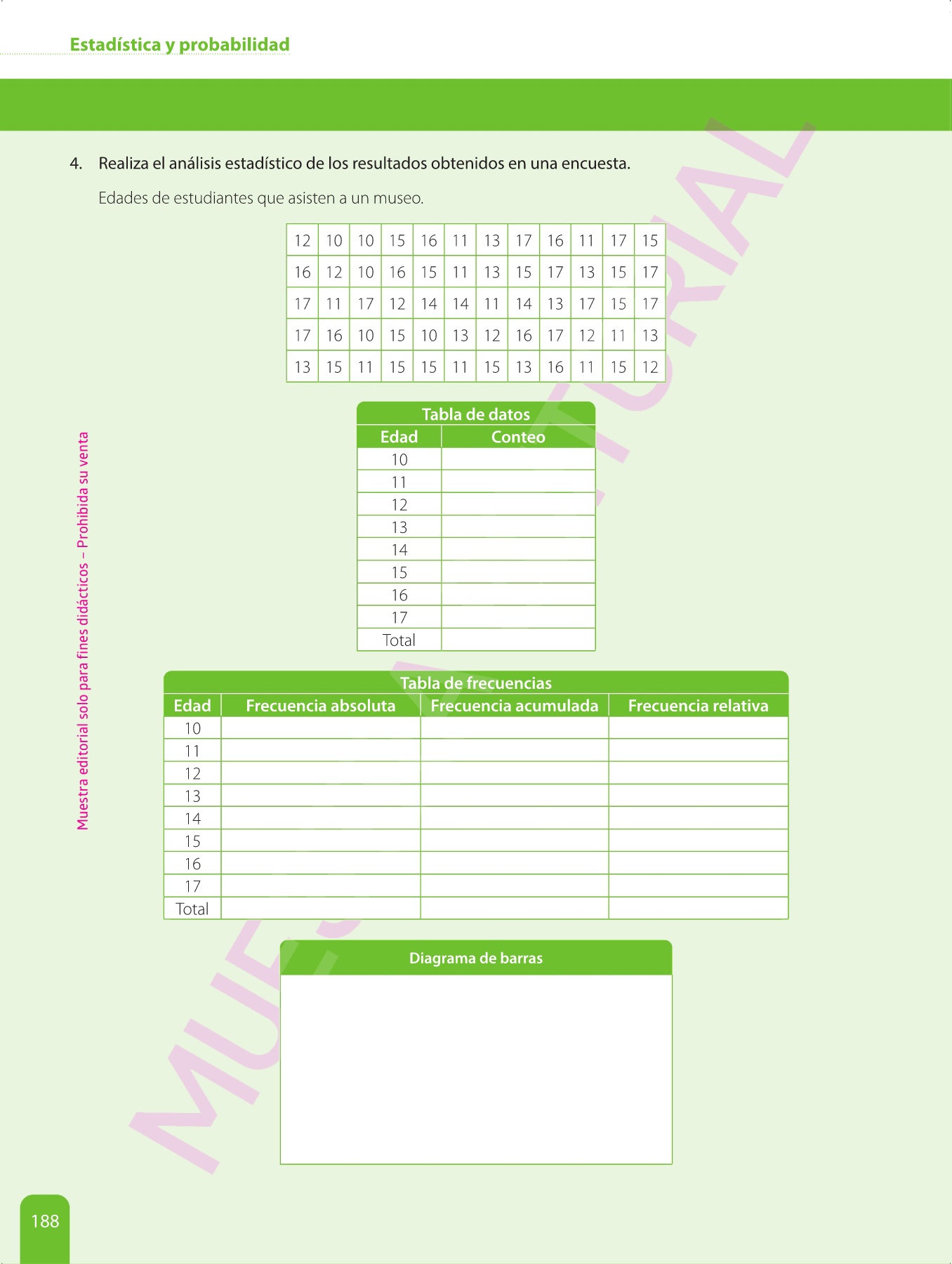 Estadística y probabilidad

4. Realiza el análisis estadístico de los resultados obtenidos en una encuesta.

Edades de estudiantes que asisten a un museo.

| 12 | 10 | 10 | 15 | 16 | 11 | 13 | 17 | 16 | 11 | 17 | 15 |
|---|---|---|---|---|---|---|---|---|---|---|---|
| 16 | 12 | 10 | 16 | 15 | 11 | 13 | 15 | 17 | 13 | 15 | 17 |
| 17 | 11 | 17 | 12 | 14 | 14 | 11 | 14 | 13 | 17 | 15 | 17 |
| 17 | 16 | 10 | 15 | 10 | 13 | 12 | 16 | 17 | 12 | 11 | 13 |
| 13 | 15 | 11 | 15 | 15 | 11 | 15 | 13 | 16 | 11 | 15 | 12 |

Tabla de datos

| Edad | Conteo |
|---|---|
| 10 | |
| 11 | |
| 12 | |
| 13 | |
| 14 | |
| 15 | |
| 16 | |
| 17 | |
| Total | |

Tabla de frecuencias

| Edad | Frecuencia absoluta | Frecuencia acumulada | Frecuencia relativa |
|---|---|---|---|
| 10 | | | |
| 11 | | | |
| 12 | | | |
| 13 | | | |
| 14 | | | |
| 15 | | | |
| 16 | | | |
| 17 | | | |
| Total | | | |

Diagrama de barras

Muestra editorial solo para fines didácticos – Prohibida su venta

MUESTRA EDITORIAL

188